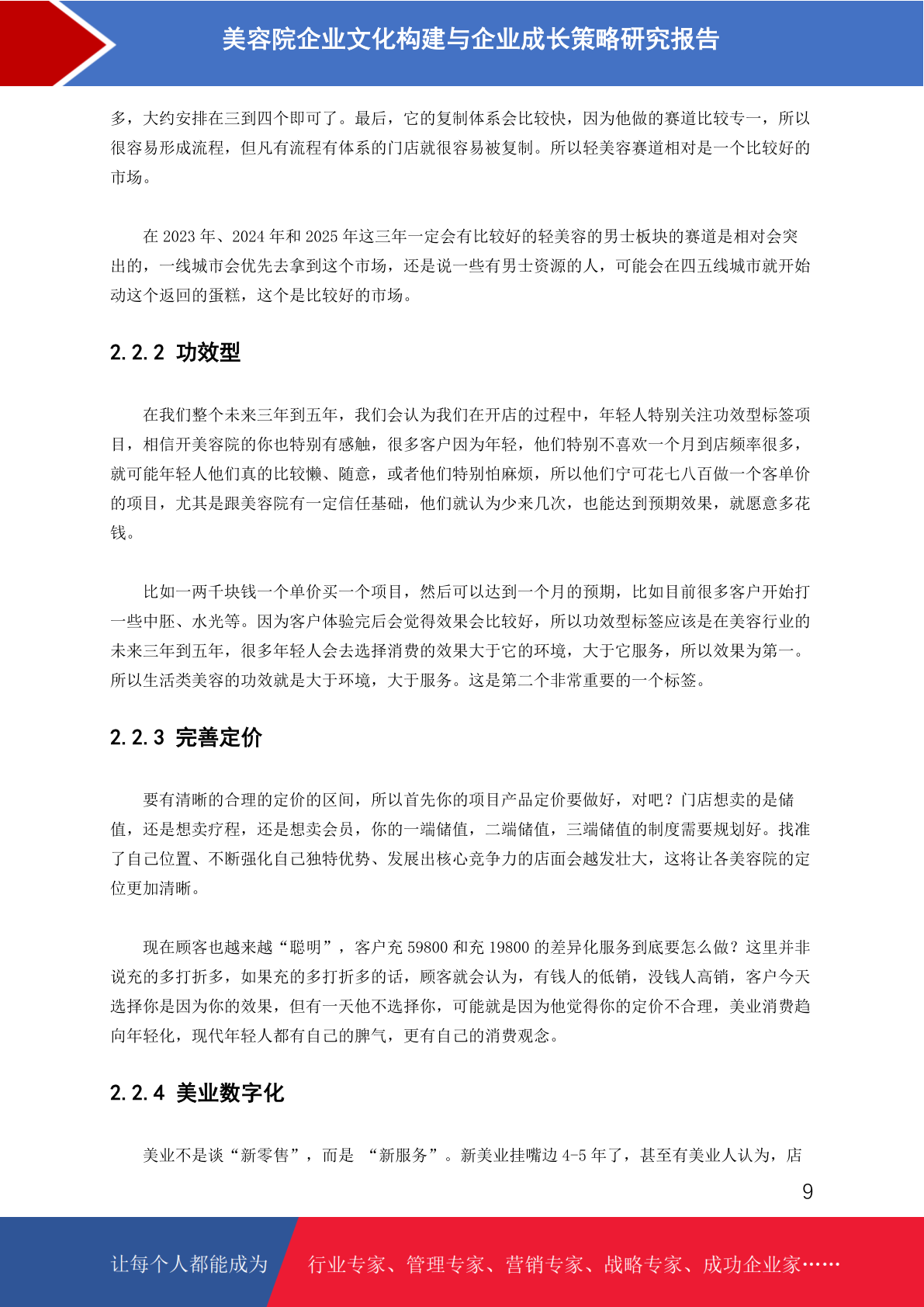 美容院企业文化构建与企业成长策略研究报告

多，大约安排在三到四个即可了。最后，它的复制体系会比较快，因为他做的赛道比较专一，所以很容易形成流程，但凡有流程有体系的门店就很容易被复制。所以轻美容赛道相对是一个比较好的市场。

在 2023 年、2024 年和 2025 年这三年一定会有比较好的轻美容的男士板块的赛道是相对会突出的，一线城市会优先去拿到这个市场，还是说一些有男士资源的人，可能会在四五线城市就开始动这个返回的蛋糕，这个是比较好的市场。

2.2.2 功效型

在我们整个未来三年到五年，我们会认为我们在开店的过程中，年轻人特别关注功效型标签项目，相信开美容院的你也特别有感触，很多客户因为年轻，他们特别不喜欢一个月到店频率很多，就可能年轻人他们真的比较懒、随意，或者他们特别怕麻烦，所以他们宁可花七八百做一个客单价的项目，尤其是跟美容院有一定信任基础，他们就认为少来几次，也能达到预期效果，就愿意多花钱。

比如一两千块钱一个单价买一个项目，然后可以达到一个月的预期，比如目前很多客户开始打一些中胚、水光等。因为客户体验完后会觉得效果会比较好，所以功效型标签应该是在美容行业的未来三年到五年，很多年轻人会去选择消费的效果大于它的环境，大于它服务，所以效果为第一。所以生活类美容的功效就是大于环境，大于服务。这是第二个非常重要的一个标签。

2.2.3 完善定价

要有清晰的合理的定价的区间，所以首先你的项目产品定价要做好，对吧？门店想卖的是储值，还是想卖疗程，还是想卖会员，你的一端储值，二端储值，三端储值的制度需要规划好。找准了自己位置、不断强化自己独特优势、发展出核心竞争力的店面会越发壮大，这将让各美容院的定位更加清晰。

现在顾客也越来越“聪明”，客户充 59800 和充 19800 的差异化服务到底要怎么做？这里并非说充的多打折多，如果充的多打折多的话，顾客就会认为，有钱人的低销，没钱人高销，客户今天选择你是因为你的效果，但有一天他不选择你，可能就是因为他觉得你的定价不合理，美业消费趋向年轻化，现代年轻人都有自己的脾气，更有自己的消费观念。

2.2.4 美业数字化

美业不是谈“新零售”，而是 “新服务”。新美业挂嘴边 4-5 年了，甚至有美业人认为，店

9

让每个人都能成为 行业专家、管理专家、营销专家、战略专家、成功企业家……